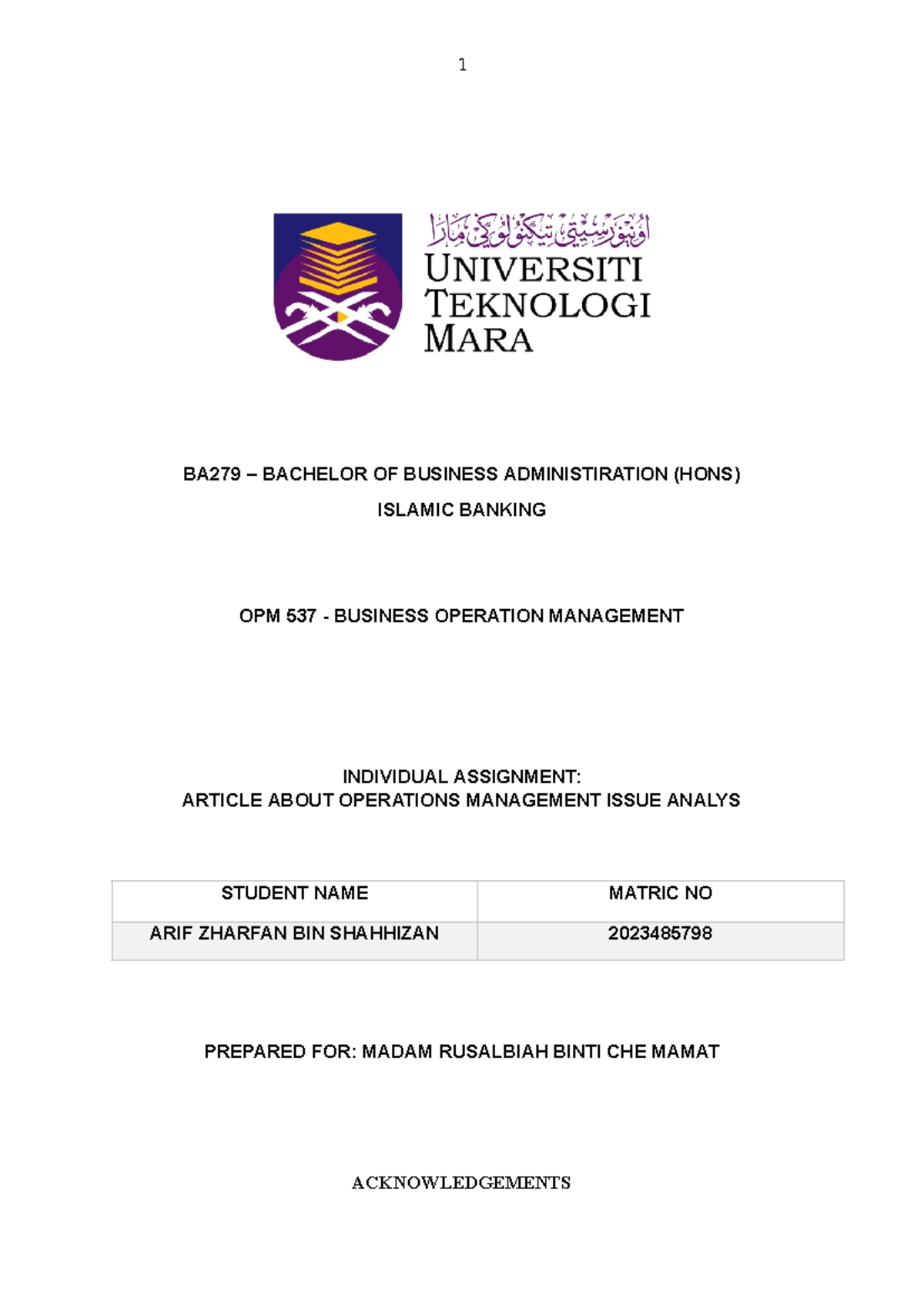 1

اونيۏرسيتي تيكنولوݢي مارا
UNIVERSITI TEKNOLOGI MARA

BA279 – BACHELOR OF BUSINESS ADMINISTIRATION (HONS)

ISLAMIC BANKING

OPM 537 - BUSINESS OPERATION MANAGEMENT

INDIVIDUAL ASSIGNMENT:
ARTICLE ABOUT OPERATIONS MANAGEMENT ISSUE ANALYS

| STUDENT NAME | MATRIC NO |
|---|---|
| ARIF ZHARFAN BIN SHAHHIZAN | 2023485798 |

PREPARED FOR: MADAM RUSALBIAH BINTI CHE MAMAT

ACKNOWLEDGEMENTS